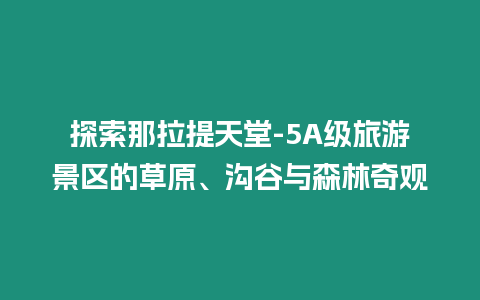 探索那拉提天堂-5A级旅游景区的草原、沟谷与森林奇观